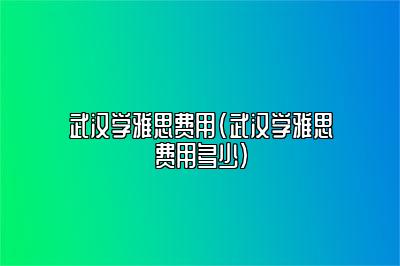 武汉学雅思费用(武汉学雅思费用多少)